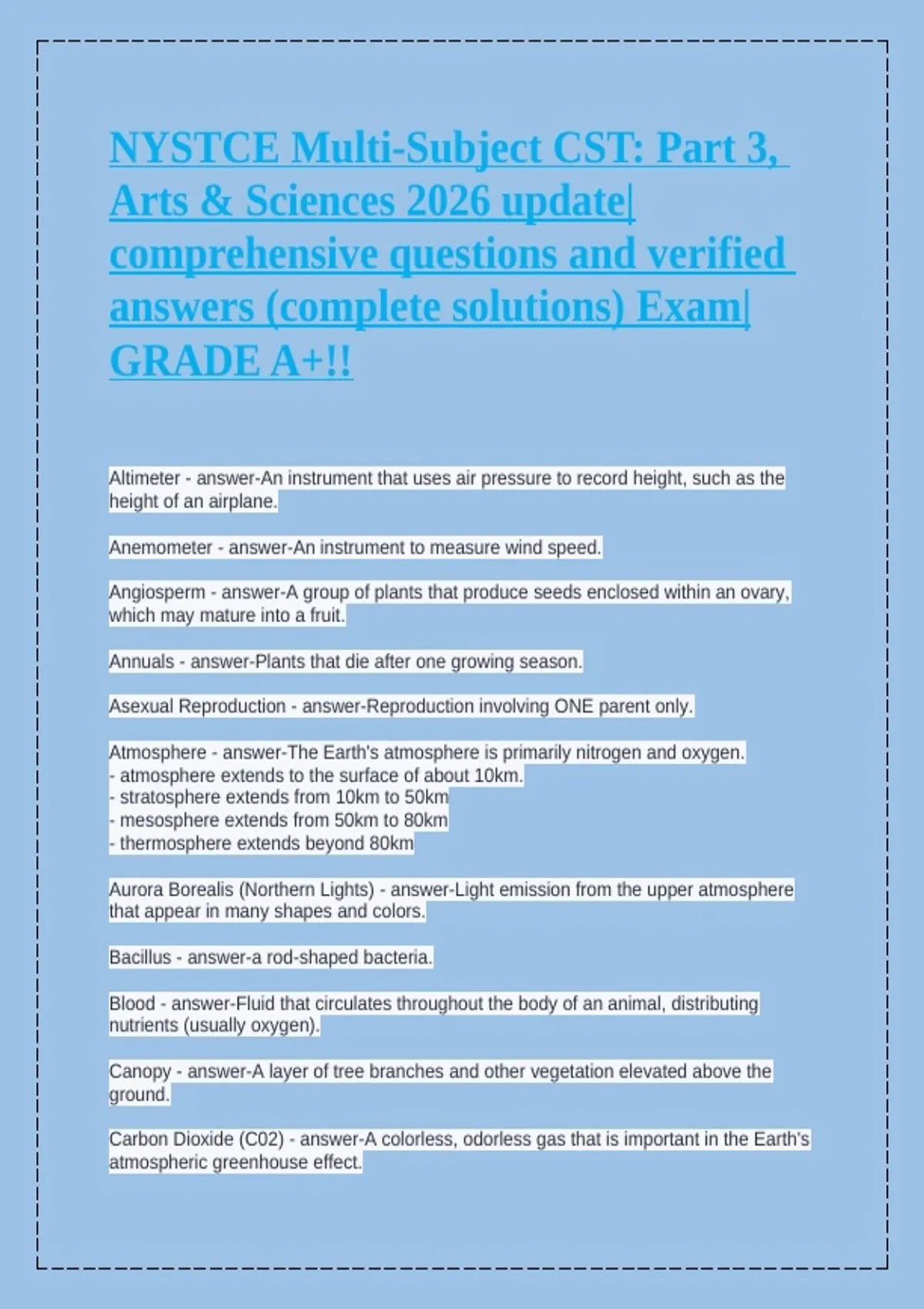 NYSTCE Multi-Subject CST: Part 3, Arts & Sciences 2026 update| comprehensive questions and verified answers (complete solutions) Exam| GRADE A+!!

Altimeter - answer-An instrument that uses air pressure to record height, such as the height of an airplane.

Anemometer - answer-An instrument to measure wind speed.

Angiosperm - answer-A group of plants that produce seeds enclosed within an ovary, which may mature into a fruit.

Annuals - answer-Plants that die after one growing season.

Asexual Reproduction - answer-Reproduction involving ONE parent only.

Atmosphere - answer-The Earth's atmosphere is primarily nitrogen and oxygen.
- atmosphere extends to the surface of about 10km.
- stratosphere extends from 10km to 50km
- mesosphere extends from 50km to 80km
- thermosphere extends beyond 80km

Aurora Borealis (Northern Lights) - answer-Light emission from the upper atmosphere that appear in many shapes and colors.

Bacillus - answer-a rod-shaped bacteria.

Blood - answer-Fluid that circulates throughout the body of an animal, distributing nutrients (usually oxygen).

Canopy - answer-A layer of tree branches and other vegetation elevated above the ground.

Carbon Dioxide (C02) - answer-A colorless, odorless gas that is important in the Earth's atmospheric greenhouse effect.